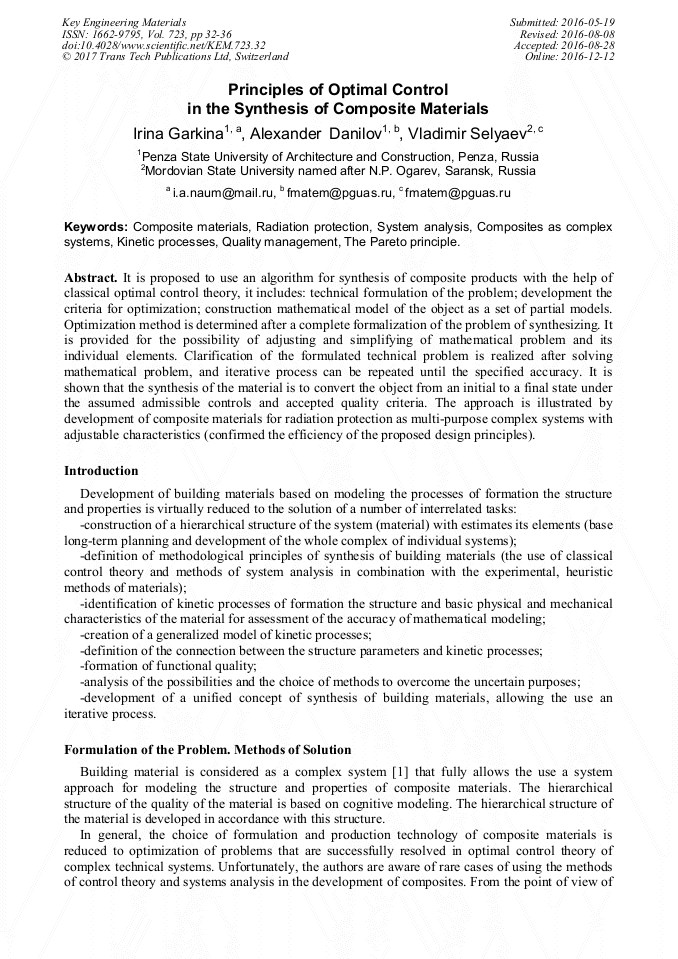 Key Engineering Materials
ISSN: 1662-9795, Vol. 723, pp 32-36
doi:10.4028/www.scientific.net/KEM.723.32
© 2017 Trans Tech Publications Ltd, Switzerland

Submitted: 2016-05-19
Revised: 2016-08-08
Accepted: 2016-08-28
Online: 2016-12-12

Principles of Optimal Control in the Synthesis of Composite Materials

Irina Garkina$^{1, a}$, Alexander Danilov$^{1, b}$, Vladimir Selyaev$^{2, c}$

$^1$Penza State University of Architecture and Construction, Penza, Russia
$^2$Mordovian State University named after N.P. Ogarev, Saransk, Russia

$^a$i.a.naum@mail.ru, $^b$fmatem@pguas.ru, $^c$fmatem@pguas.ru

Keywords: Composite materials, Radiation protection, System analysis, Composites as complex systems, Kinetic processes, Quality management, The Pareto principle.

Abstract. It is proposed to use an algorithm for synthesis of composite products with the help of classical optimal control theory, it includes: technical formulation of the problem; development the criteria for optimization; construction mathematical model of the object as a set of partial models. Optimization method is determined after a complete formalization of the problem of synthesizing. It is provided for the possibility of adjusting and simplifying of mathematical problem and its individual elements. Clarification of the formulated technical problem is realized after solving mathematical problem, and iterative process can be repeated until the specified accuracy. It is shown that the synthesis of the material is to convert the object from an initial to a final state under the assumed admissible controls and accepted quality criteria. The approach is illustrated by development of composite materials for radiation protection as multi-purpose complex systems with adjustable characteristics (confirmed the efficiency of the proposed design principles).

Introduction

Development of building materials based on modeling the processes of formation the structure and properties is virtually reduced to the solution of a number of interrelated tasks:
-construction of a hierarchical structure of the system (material) with estimates its elements (base long-term planning and development of the whole complex of individual systems);
-definition of methodological principles of synthesis of building materials (the use of classical control theory and methods of system analysis in combination with the experimental, heuristic methods of materials);
-identification of kinetic processes of formation the structure and basic physical and mechanical characteristics of the material for assessment of the accuracy of mathematical modeling;
-creation of a generalized model of kinetic processes;
-definition of the connection between the structure parameters and kinetic processes;
-formation of functional quality;
-analysis of the possibilities and the choice of methods to overcome the uncertain purposes;
-development of a unified concept of synthesis of building materials, allowing the use an iterative process.

Formulation of the Problem. Methods of Solution

Building material is considered as a complex system [1] that fully allows the use a system approach for modeling the structure and properties of composite materials. The hierarchical structure of the quality of the material is based on cognitive modeling. The hierarchical structure of the material is developed in accordance with this structure.

In general, the choice of formulation and production technology of composite materials is reduced to optimization of problems that are successfully resolved in optimal control theory of complex technical systems. Unfortunately, the authors are aware of rare cases of using the methods of control theory and systems analysis in the development of composites. From the point of view of